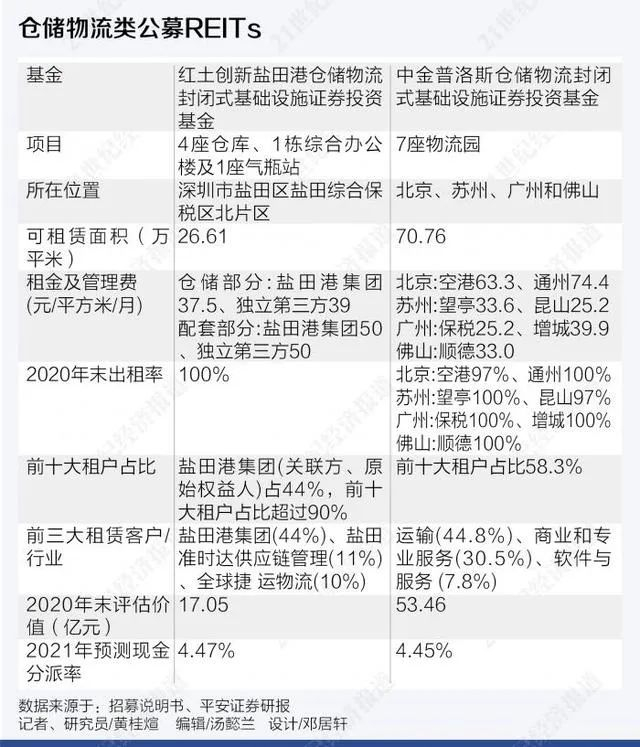 仓储物流类公募REITs

| 基金 | 红土创新盐田港仓储物流封闭式基础设施证券投资基金 | 中金普洛斯仓储物流封闭式基础设施证券投资基金 |
|---|---|---|
| 项目 | 4座仓库、1栋综合办公楼及1座气瓶站 | 7座物流园 |
| 所在位置 | 深圳市盐田区盐田综合保税区北片区 | 北京、苏州、广州和佛山 |
| 可租赁面积（万平米） | 26.61 | 70.76 |
| 租金及管理费(元/平方米/月) | 仓储部分：盐田港集团37.5、独立第三方39 配套部分：盐田港集团50、独立第三方50 | 北京:空港63.3、通州74.4 苏州:望亭33.6、昆山25.2 广州:保税25.2、增城39.9 佛山:顺德33.0 |
| 2020年末出租率 | 100% | 北京:空港97%、通州100% 苏州:望亭100%、昆山97% 广州:保税100%、增城100% 佛山:顺德100% |
| 前十大租户占比 | 盐田港集团(关联方、原始权益人)占44%，前十大租户占比超过90% | 前十大租户占比58.3% |
| 前三大租赁客户/行业 | 盐田港集团(44%)、盐田准时达供应链管理(11%)、全球捷 运物流(10%) | 运输(44.8%)、商业和专业服务(30.5%)、软件与服务 (7.8%) |
| 2020年末评估价值（亿元） | 17.05 | 53.46 |
| 2021年预测现金分派率 | 4.47% | 4.45% |

数据来源于：招募说明书、平安证券研报
记者、研究员/黄桂煊 编辑/汤懿兰 设计/邓居轩